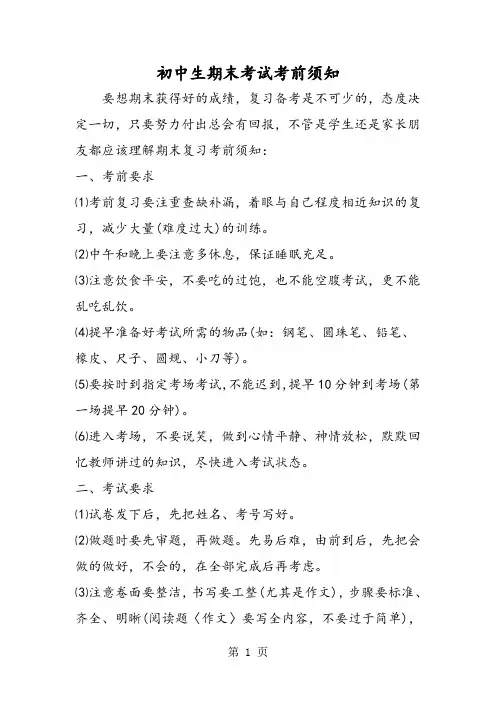 初中生期末考试考前须知

要想期末获得好的成绩，复习备考是不可少的，态度决定一切，只要努力付出总会有回报，不管是学生还是家长朋友都应该理解期末复习考前须知：

一、考前要求

⑴考前复习要注重查缺补漏，着眼与自己程度相近知识的复习，减少大量(难度过大)的训练。

⑵中午和晚上要注意多休息，保证睡眠充足。

⑶注意饮食平安，不要吃的过饱，也不能空腹考试，更不能乱吃乱饮。

⑷提早准备好考试所需的物品(如：钢笔、圆珠笔、铅笔、橡皮、尺子、圆规、小刀等)。

⑸要按时到指定考场考试，不能迟到，提早10分钟到考场(第一场提早20分钟)。

⑹进入考场，不要说笑，做到心情平静、神情放松，默默回忆教师讲过的知识，尽快进入考试状态。

二、考试要求

⑴试卷发下后，先把姓名、考号写好。

⑵做题时要先审题，再做题。先易后难，由前到后，先把会做的做好，不会的，在全部完成后再考虑。

⑶注意卷面要整洁，书写要工整(尤其是作文)，步骤要标准、齐全、明晰(阅读题〈作文〉要写全内容，不要过于简单)，

第 1 页